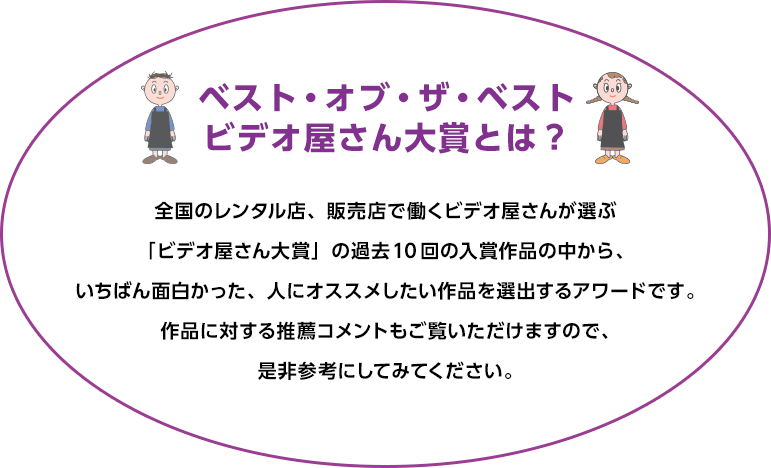 ベスト・オブ・ザ・ベスト
ビデオ屋さん大賞とは？

全国のレンタル店、販売店で働くビデオ屋さんが選ぶ
「ビデオ屋さん大賞」の過去10回の入賞作品の中から、
いちばん面白かった、人にオススメしたい作品を選出するアワードです。
作品に対する推薦コメントもご覧いただけますので、
是非参考にしてみてください。